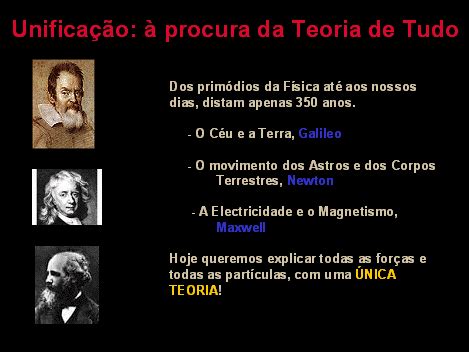 Unificação: à procura da Teoria de Tudo

Dos primódios da Física até aos nossos dias, distam apenas 350 anos.

- O Céu e a Terra, Galileo

- O movimento dos Astros e dos Corpos Terrestres, Newton

- A Electricidade e o Magnetismo, Maxwell

Hoje queremos explicar todas as forças e todas as partículas, com uma ÚNICA TEORIA!